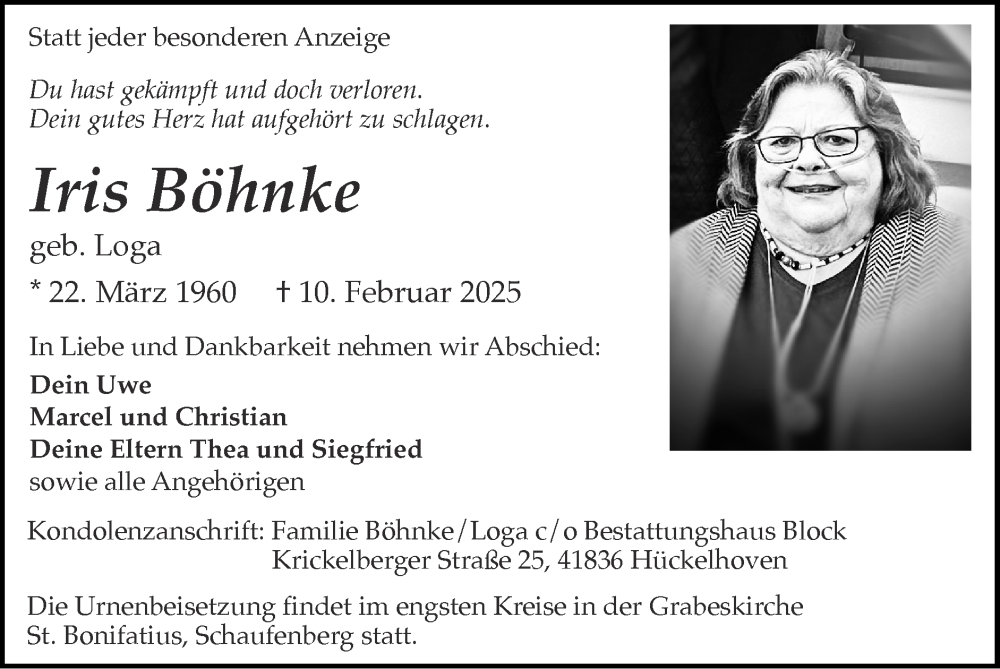 Statt jeder besonderen Anzeige

Du hast gekämpft und doch verloren.
Dein gutes Herz hat aufgehört zu schlagen.

Iris Böhnke

geb. Loga

* 22. März 1960 † 10. Februar 2025

In Liebe und Dankbarkeit nehmen wir Abschied:

Dein Uwe
Marcel und Christian
Deine Eltern Thea und Siegfried
sowie alle Angehörigen

Kondolenzanschrift: Familie Böhnke/Loga c/o Bestattungshaus Block
Krickelberger Straße 25, 41836 Hückelhoven

Die Urnenbeisetzung findet im engsten Kreise in der Grabeskirche St. Bonifatius, Schaufenberg statt.